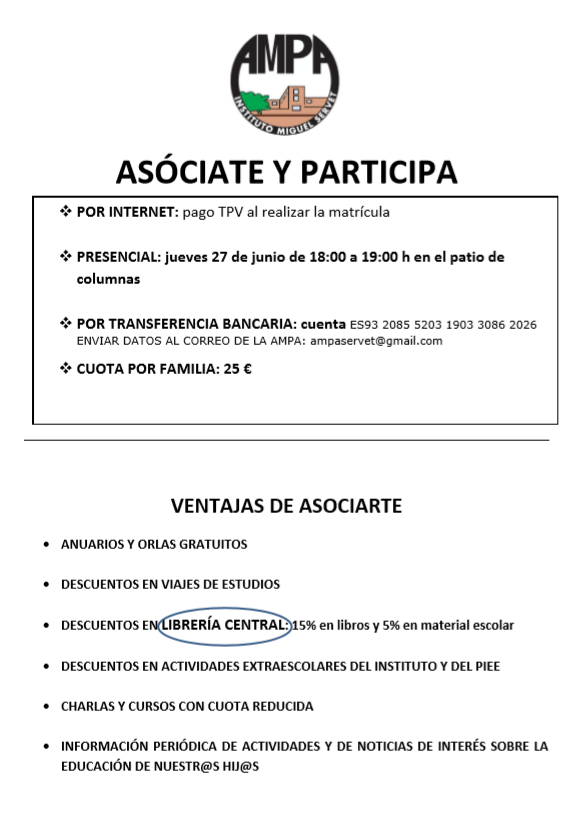 AMPA
INSTITUTO MIGUEL SERVET

ASÓCIATE Y PARTICIPA

❖ POR INTERNET: pago TPV al realizar la matrícula

❖ PRESENCIAL: jueves 27 de junio de 18:00 a 19:00 h en el patio de columnas

❖ POR TRANSFERENCIA BANCARIA: cuenta ES93 2085 5203 1903 3086 2026
ENVIAR DATOS AL CORREO DE LA AMPA: ampaservet@gmail.com

❖ CUOTA POR FAMILIA: 25 €

VENTAJAS DE ASOCIARTE

• ANUARIOS Y ORLAS GRATUITOS

• DESCUENTOS EN VIAJES DE ESTUDIOS

• DESCUENTOS EN LIBRERÍA CENTRAL: 15% en libros y 5% en material escolar

• DESCUENTOS EN ACTIVIDADES EXTRAESCOLARES DEL INSTITUTO Y DEL PIEE

• CHARLAS Y CURSOS CON CUOTA REDUCIDA

• INFORMACIÓN PERIÓDICA DE ACTIVIDADES Y DE NOTICIAS DE INTERÉS SOBRE LA EDUCACIÓN DE NUESTR@S HIJ@S